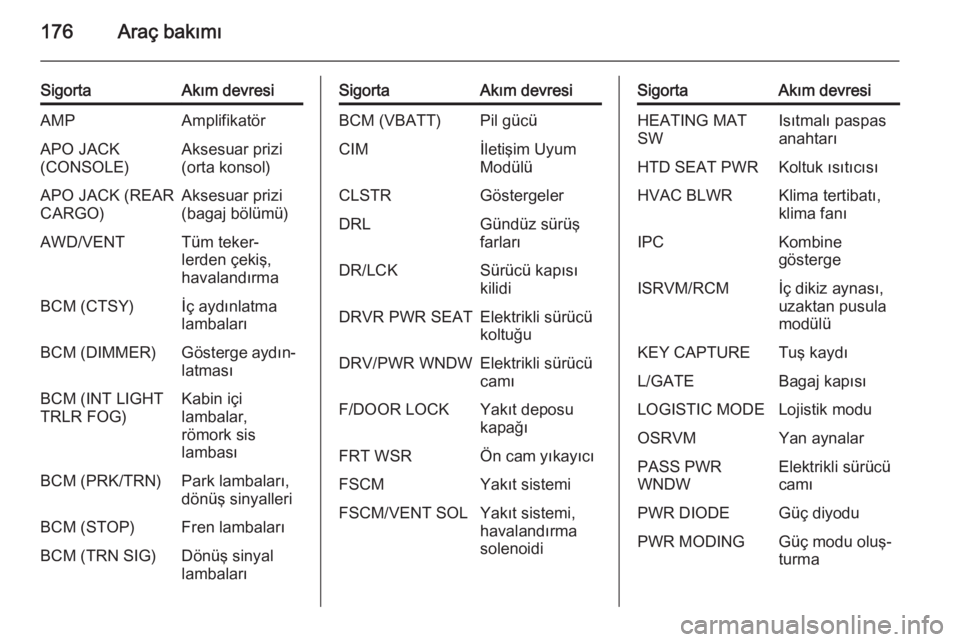 176 Araç bakımı

| Sigorta | Akım devresi |
|---|---|
| AMP | Amplifikatör |
| APO JACK (CONSOLE) | Aksesuar prizi (orta konsol) |
| APO JACK (REAR CARGO) | Aksesuar prizi (bagaj bölümü) |
| AWD/VENT | Tüm tekerlerden çekiş, havalandırma |
| BCM (CTSY) | İç aydınlatma lambaları |
| BCM (DIMMER) | Gösterge aydınlatması |
| BCM (INT LIGHT TRLR FOG) | Kabin içi lambalar, römork sis lambası |
| BCM (PRK/TRN) | Park lambaları, dönüş sinyalleri |
| BCM (STOP) | Fren lambaları |
| BCM (TRN SIG) | Dönüş sinyal lambaları |

| Sigorta | Akım devresi |
|---|---|
| BCM (VBATT) | Pil gücü |
| CIM | İletişim Uyum Modülü |
| CLSTR | Göstergeler |
| DRL | Gündüz sürüş farları |
| DR/LCK | Sürücü kapısı kilidi |
| DRVR PWR SEAT | Elektrikli sürücü koltuğu |
| DRV/PWR WNDW | Elektrikli sürücü camı |
| F/DOOR LOCK | Yakıt deposu kapağı |
| FRT WSR | Ön cam yıkayıcı |
| FSCM | Yakıt sistemi |
| FSCM/VENT SOL | Yakıt sistemi, havalandırma solenoidi |

| Sigorta | Akım devresi |
|---|---|
| HEATING MAT SW | Isıtmalı paspas anahtarı |
| HTD SEAT PWR | Koltuk ısıtıcısı |
| HVAC BLWR | Klima tertibatı, klima fanı |
| IPC | Kombine gösterge |
| ISRVM/RCM | İç dikiz aynası, uzaktan pusula modülü |
| KEY CAPTURE | Tuş kaydı |
| L/GATE | Bagaj kapısı |
| LOGISTIC MODE | Lojistik modu |
| OSRVM | Yan aynalar |
| PASS PWR WNDW | Elektrikli sürücü camı |
| PWR DIODE | Güç diyodu |
| PWR MODING | Güç modu oluşturma |

carmanualsonline.info